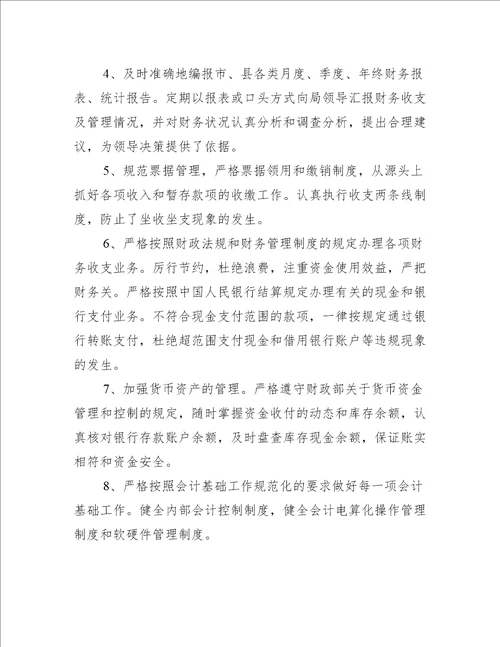 4、及时准确地编报市、县各类月度、季度、年终财务报表、统计报告。定期以报表或口头方式向局领导汇报财务收支及管理情况，并对财务状况认真分析和调查分析，提出合理建议，为领导决策提供了依据。

5、规范票据管理，严格票据领用和缴销制度，从源头上抓好各项收入和暂存款项的收缴工作。认真执行收支两条线制度，防止了坐收坐支现象的发生。

6、严格按照财政法规和财务管理制度的规定办理各项财务收支业务。厉行节约，杜绝浪费，注重资金使用效益，严把财务关。严格按照中国人民银行结算规定办理有关的现金和银行支付业务。不符合现金支付范围的款项，一律按规定通过银行转账支付，杜绝超范围支付现金和借用银行账户等违规现象的发生。

7、加强货币资产的管理。严格遵守财政部关于货币资金管理和控制的规定，随时掌握资金收付的动态和库存余额，认真核对银行存款账户余额，及时盘查库存现金余额，保证账实相符和资金安全。

8、严格按照会计基础工作规范化的要求做好每一项会计基础工作。健全内部会计控制制度，健全会计电算化操作管理制度和软硬件管理制度。